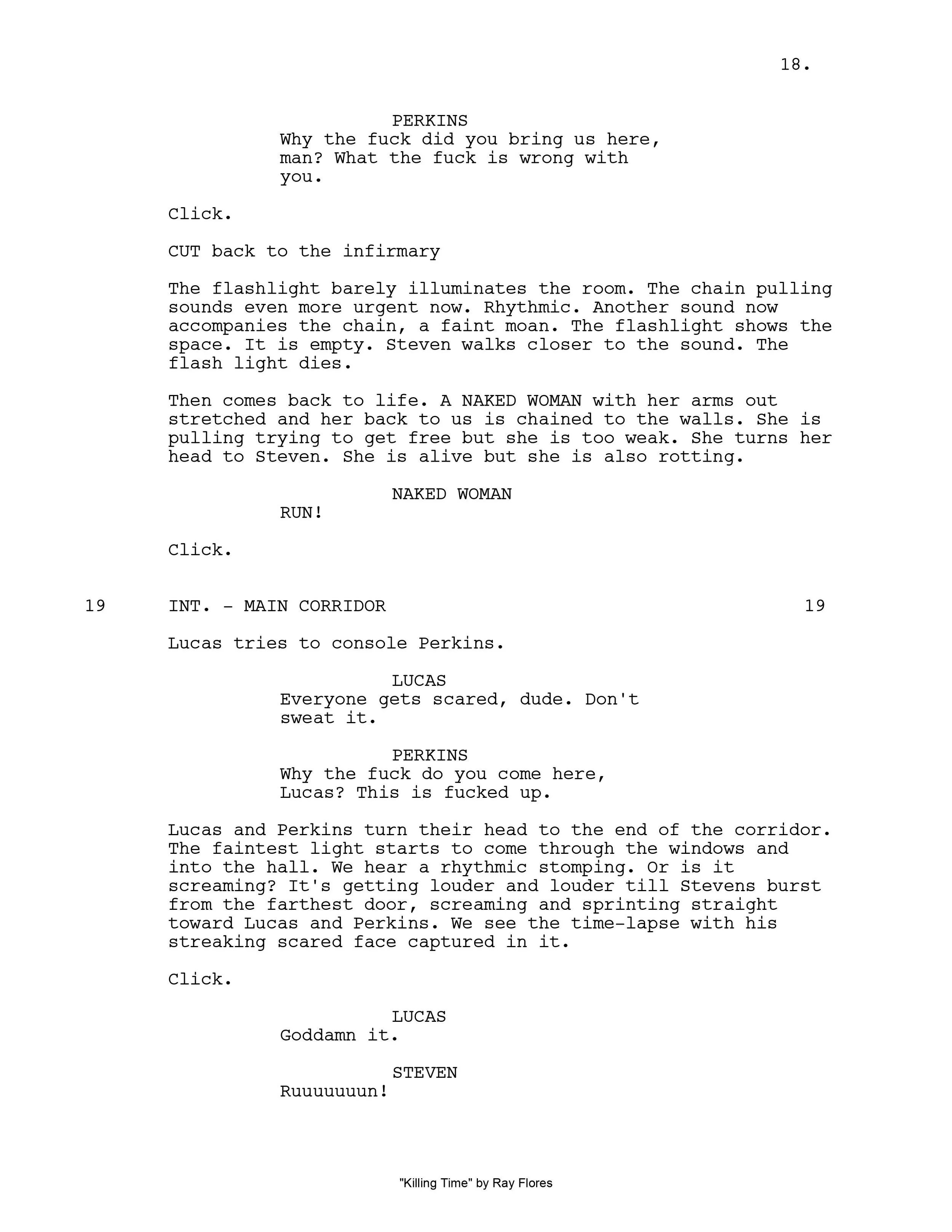 18.

PERKINS
Why the fuck did you bring us here, man? What the fuck is wrong with you.

Click.

CUT back to the infirmary

The flashlight barely illuminates the room. The chain pulling sounds even more urgent now. Rhythmic. Another sound now accompanies the chain, a faint moan. The flashlight shows the space. It is empty. Steven walks closer to the sound. The flash light dies.

Then comes back to life. A NAKED WOMAN with her arms out stretched and her back to us is chained to the walls. She is pulling trying to get free but she is too weak. She turns her head to Steven. She is alive but she is also rotting.

NAKED WOMAN
RUN!

Click.

19 INT. - MAIN CORRIDOR 19

Lucas tries to console Perkins.

LUCAS
Everyone gets scared, dude. Don't sweat it.

PERKINS
Why the fuck do you come here, Lucas? This is fucked up.

Lucas and Perkins turn their head to the end of the corridor. The faintest light starts to come through the windows and into the hall. We hear a rhythmic stomping. Or is it screaming? It's getting louder and louder till Stevens burst from the farthest door, screaming and sprinting straight toward Lucas and Perkins. We see the time-lapse with his streaking scared face captured in it.

Click.

LUCAS
Goddamn it.

STEVEN
Ruuuuuuun!

"Killing Time" by Ray Flores